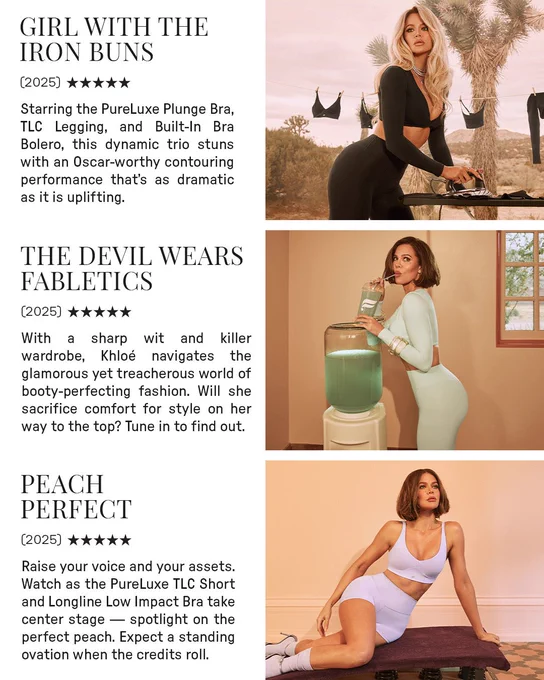 GIRL WITH THE IRON BUNS

(2025) ★★★★★

Starring the PureLuxe Plunge Bra, TLC Legging, and Built-In Bra Bolero, this dynamic trio stuns with an Oscar-worthy contouring performance that's as dramatic as it is uplifting.

THE DEVIL WEARS FABLETICS

(2025) ★★★★★

With a sharp wit and killer wardrobe, Khloé navigates the glamorous yet treacherous world of booty-perfecting fashion. Will she sacrifice comfort for style on her way to the top? Tune in to find out.

PEACH PERFECT

(2025) ★★★★★

Raise your voice and your assets. Watch as the PureLuxe TLC Short and Longline Low Impact Bra take center stage — spotlight on the perfect peach. Expect a standing ovation when the credits roll.